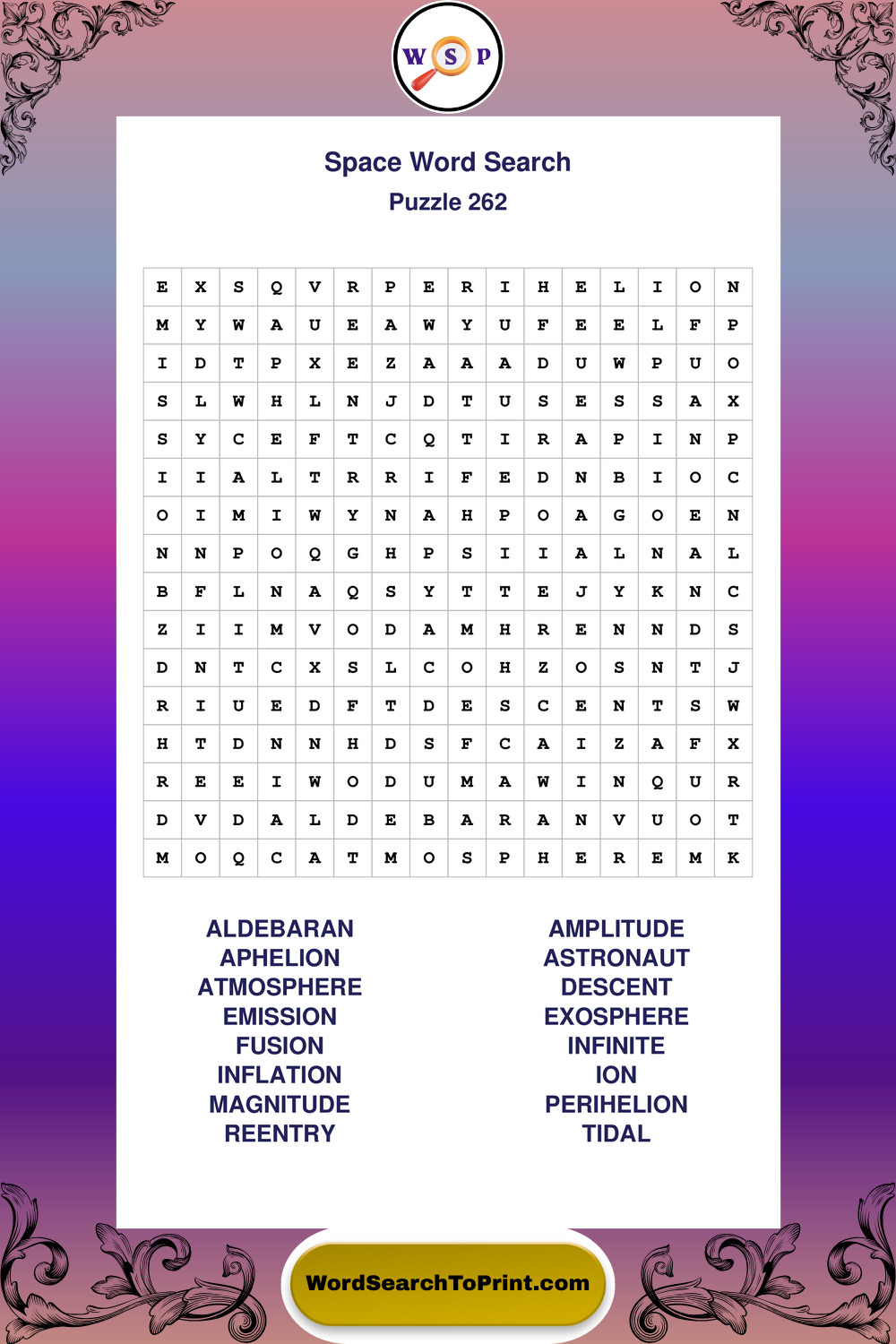 W S P

Space Word Search
Puzzle 262

| E | X | S | Q | V | R | P | E | R | I | H | E | L | I | O | N |
|---|---|---|---|---|---|---|---|---|---|---|---|---|---|---|---|
| M | Y | W | A | U | E | A | W | Y | U | F | E | E | L | F | P |
| I | D | T | P | X | E | Z | A | A | A | D | U | W | P | U | O |
| S | L | W | H | L | N | J | D | T | U | S | E | S | S | A | X |
| S | Y | C | E | F | T | C | Q | T | I | R | A | P | I | N | P |
| I | I | A | L | T | R | R | I | F | E | D | N | B | I | O | C |
| O | I | M | I | W | Y | N | A | H | P | O | A | G | O | E | N |
| N | N | P | O | Q | G | H | P | S | I | I | A | L | N | A | L |
| B | F | L | N | A | Q | S | Y | T | T | E | J | Y | K | N | C |
| Z | I | I | M | V | O | D | A | M | H | R | E | N | N | D | S |
| D | N | T | C | X | S | L | C | O | H | Z | O | S | N | T | J |
| R | I | U | E | D | F | T | D | E | S | C | E | N | T | S | W |
| H | T | D | N | N | H | D | S | F | C | A | I | Z | A | F | X |
| R | E | E | I | W | O | D | U | M | A | W | I | N | Q | U | R |
| D | V | D | A | L | D | E | B | A | R | A | N | V | U | O | T |
| M | O | Q | C | A | T | M | O | S | P | H | E | R | E | M | K |

ALDEBARAN
APHELION
ATMOSPHERE
EMISSION
FUSION
INFLATION
MAGNITUDE
REENTRY

AMPLITUDE
ASTRONAUT
DESCENT
EXOSPHERE
INFINITE
ION
PERIHELION
TIDAL

WordSearchToPrint.com